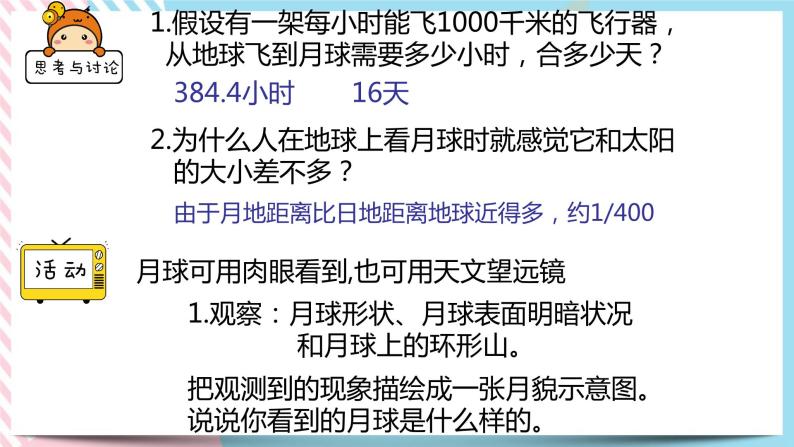 思考与讨论

1.假设有一架每小时能飞1000千米的飞行器，从地球飞到月球需要多少小时，合多少天？

384.4小时　　16天

2.为什么人在地球上看月球时就感觉它和太阳的大小差不多？

由于月地距离比日地距离地球近得多，约1/400

活动

月球可用肉眼看到,也可用天文望远镜

1.观察：月球形状、月球表面明暗状况和月球上的环形山。

把观测到的现象描绘成一张月貌示意图。
说说你看到的月球是什么样的。